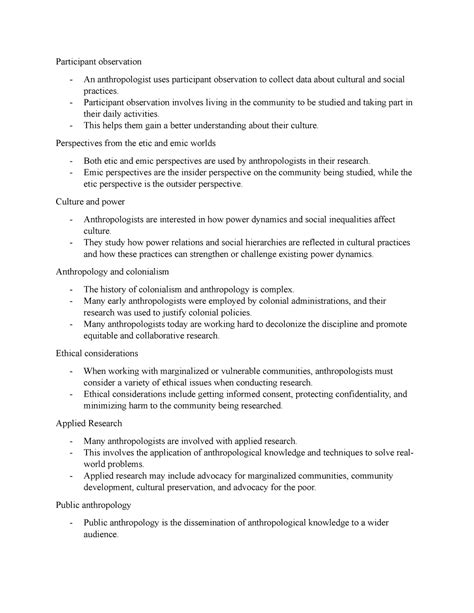 Participant observation

- An anthropologist uses participant observation to collect data about cultural and social practices.
- Participant observation involves living in the community to be studied and taking part in their daily activities.
- This helps them gain a better understanding about their culture.

Perspectives from the etic and emic worlds

- Both etic and emic perspectives are used by anthropologists in their research.
- Emic perspectives are the insider perspective on the community being studied, while the etic perspective is the outsider perspective.

Culture and power

- Anthropologists are interested in how power dynamics and social inequalities affect culture.
- They study how power relations and social hierarchies are reflected in cultural practices and how these practices can strengthen or challenge existing power dynamics.

Anthropology and colonialism

- The history of colonialism and anthropology is complex.
- Many early anthropologists were employed by colonial administrations, and their research was used to justify colonial policies.
- Many anthropologists today are working hard to decolonize the discipline and promote equitable and collaborative research.

Ethical considerations

- When working with marginalized or vulnerable communities, anthropologists must consider a variety of ethical issues when conducting research.
- Ethical considerations include getting informed consent, protecting confidentiality, and minimizing harm to the community being researched.

Applied Research

- Many anthropologists are involved with applied research.
- This involves the application of anthropological knowledge and techniques to solve real-world problems.
- Applied research may include advocacy for marginalized communities, community development, cultural preservation, and advocacy for the poor.

Public anthropology

- Public anthropology is the dissemination of anthropological knowledge to a wider audience.